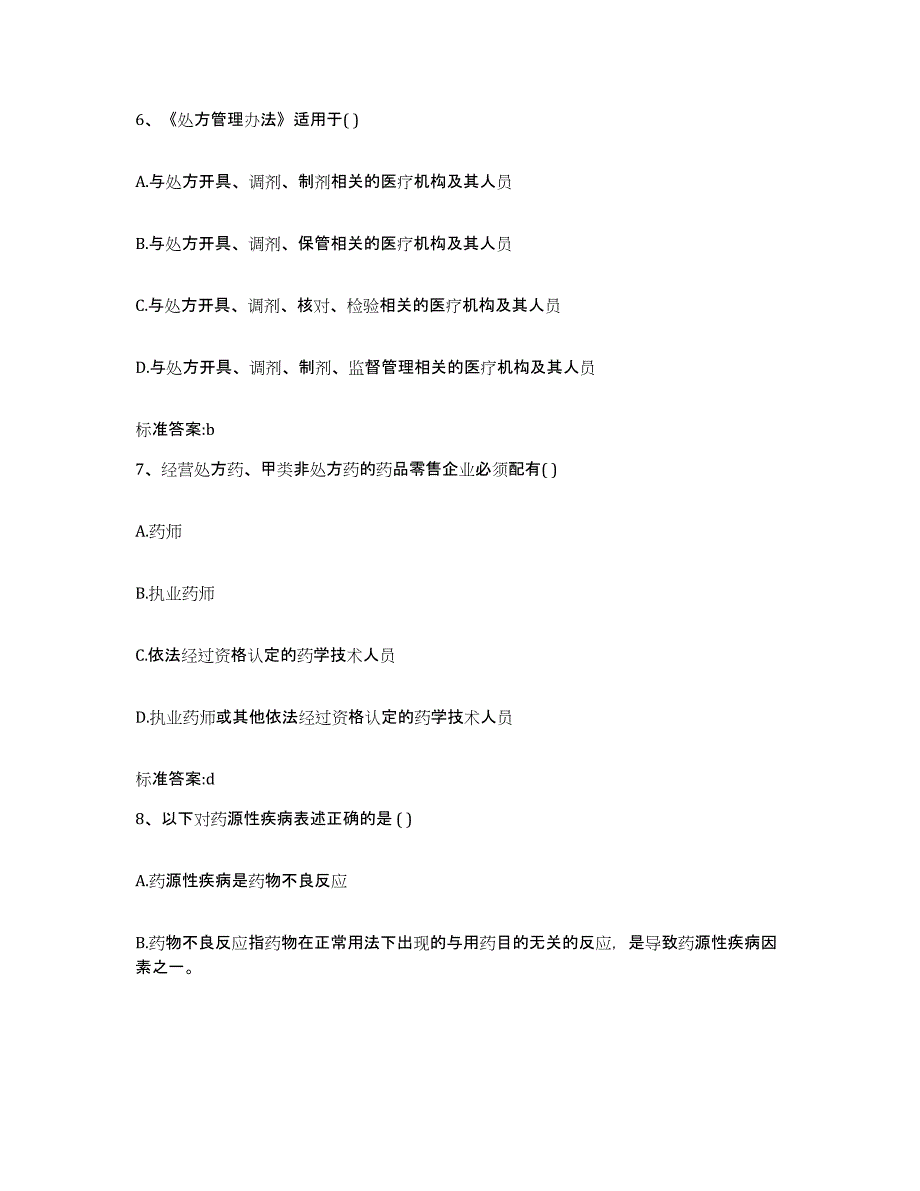 6、《处方管理办法》适用于( )

A.与处方开具、调剂、制剂相关的医疗机构及其人员

B.与处方开具、调剂、保管相关的医疗机构及其人员

C.与处方开具、调剂、核对、检验相关的医疗机构及其人员

D.与处方开具、调剂、制剂、监督管理相关的医疗机构及其人员

标准答案:b

7、经营处方药、甲类非处方药的药品零售企业必须配有( )

A.药师

B.执业药师

C.依法经过资格认定的药学技术人员

D.执业药师或其他依法经过资格认定的药学技术人员

标准答案:d

8、以下对药源性疾病表述正确的是 ( )

A.药源性疾病是药物不良反应

B.药物不良反应指药物在正常用法下出现的与用药目的无关的反应，是导致药源性疾病因素之一。